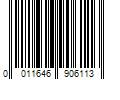 0 011646 906113